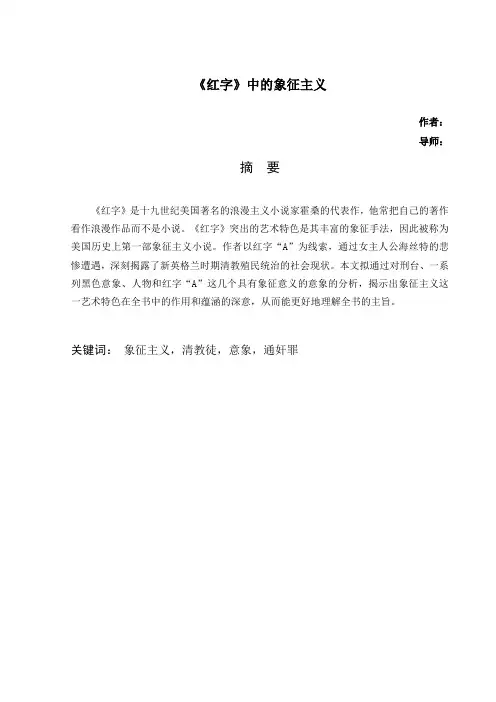 《红字》中的象征主义

作者：
导师：

摘　要

《红字》是十九世纪美国著名的浪漫主义小说家霍桑的代表作，他常把自己的著作看作浪漫作品而不是小说。《红字》突出的艺术特色是其丰富的象征手法，因此被称为美国历史上第一部象征主义小说。作者以红字“A”为线索，通过女主人公海丝特的悲惨遭遇，深刻揭露了新英格兰时期清教殖民统治的社会现状。本文拟通过对刑台、一系列黑色意象、人物和红字“A”这几个具有象征意义的意象的分析，揭示出象征主义这一艺术特色在全书中的作用和蕴涵的深意，从而能更好地理解全书的主旨。

关键词：　象征主义，清教徒，意象，通奸罪